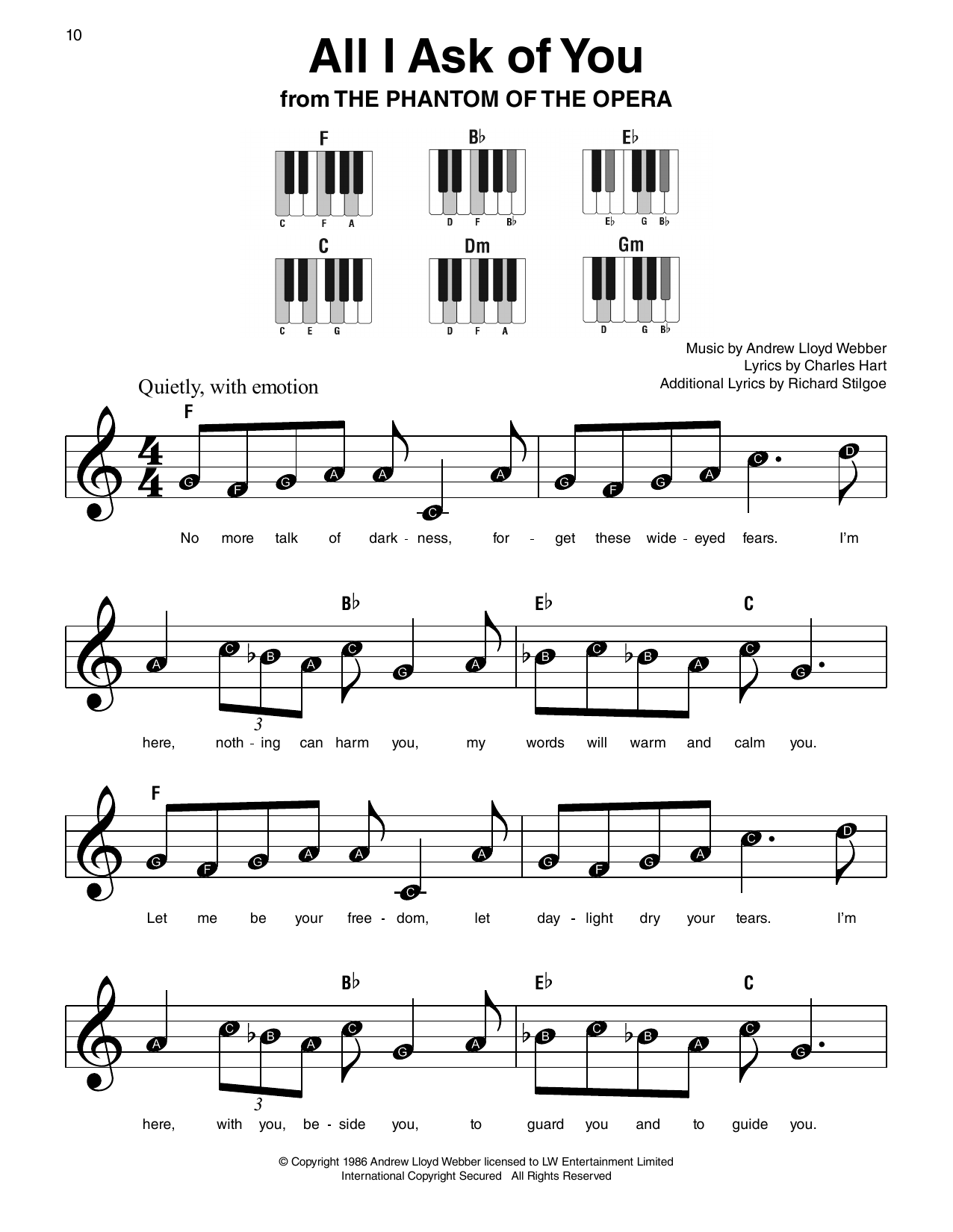 10

All I Ask of You
from THE PHANTOM OF THE OPERA

F
C F A

B♭
D F B♭

E♭
E♭ G B♭

C
C E G

Dm
D F A

Gm
D G B♭

Music by Andrew Lloyd Webber
Lyrics by Charles Hart
Additional Lyrics by Richard Stilgoe

Quietly, with emotion

F

G F G A A C A G F G A C D

No more talk of dark - ness, for - get these wide - eyed fears. I'm

B♭ E♭ C

A C B A C G A B C B A C G

3

here, noth - ing can harm you, my words will warm and calm you.

F

G F G A A C A G F G A C D

Let me be your free - dom, let day - light dry your tears. I'm

B♭ E♭ C

A C B A C G A B C B A C G

3

here, with you, be - side you, to guard you and to guide you.

© Copyright 1986 Andrew Lloyd Webber licensed to LW Entertainment Limited
International Copyright Secured All Rights Reserved